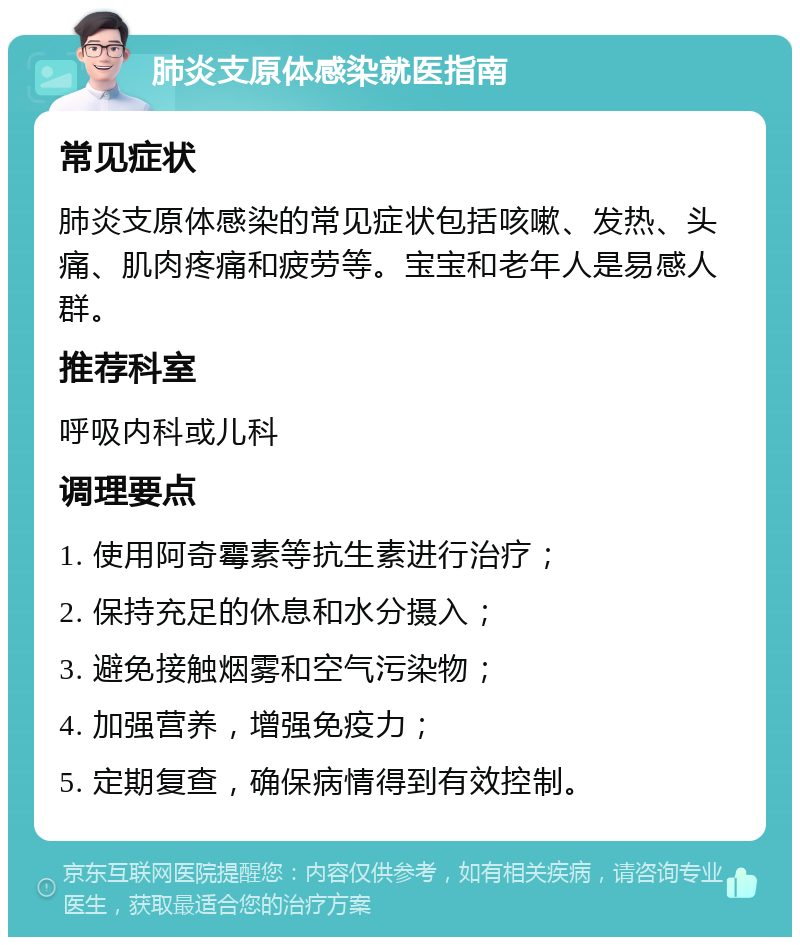 肺炎支原体感染就医指南

常见症状

肺炎支原体感染的常见症状包括咳嗽、发热、头痛、肌肉疼痛和疲劳等。宝宝和老年人是易感人群。

推荐科室

呼吸内科或儿科

调理要点

1. 使用阿奇霉素等抗生素进行治疗；

2. 保持充足的休息和水分摄入；

3. 避免接触烟雾和空气污染物；

4. 加强营养，增强免疫力；

5. 定期复查，确保病情得到有效控制。

京东互联网医院提醒您：内容仅供参考，如有相关疾病，请咨询专业医生，获取最适合您的治疗方案